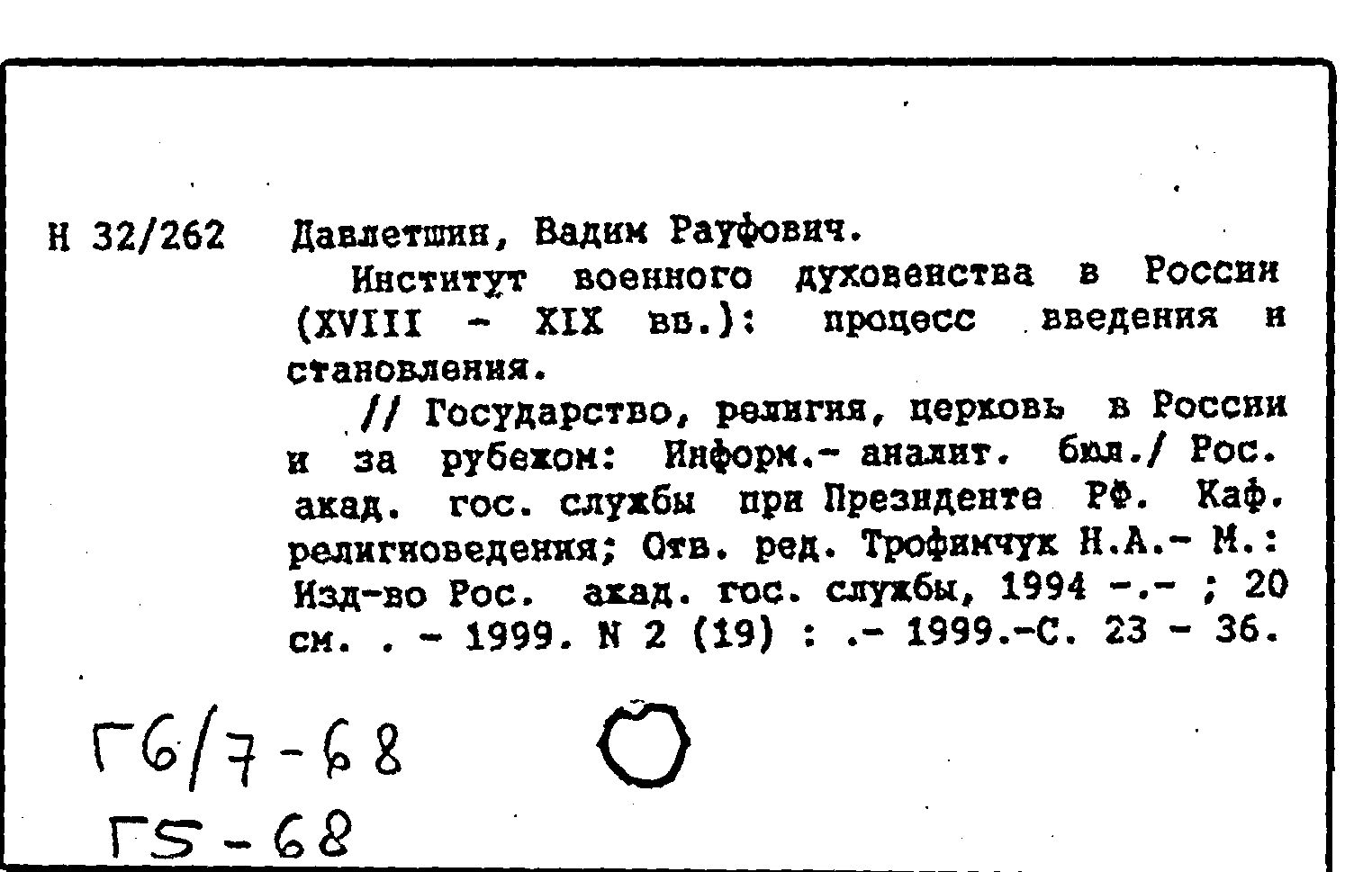 Н 32/262 Давлетшин, Вадим Рауфович.

Институт военного духовенства в России (XVIII - XIX вв.): процесс введения и становления.

// Государство, религия, церковь в России и за рубежом: Информ.- аналит. бюл./ Рос. акад. гос. службы при Президенте РФ. Каф. религиоведения; Отв. ред. Трофимчук Н.А.- М.: Изд-во Рос. акад. гос. службы, 1994 -.- ; 20 см. . - 1999. N 2 (19) : .- 1999.-С. 23 - 36.

Г6/7-68

Г5-68